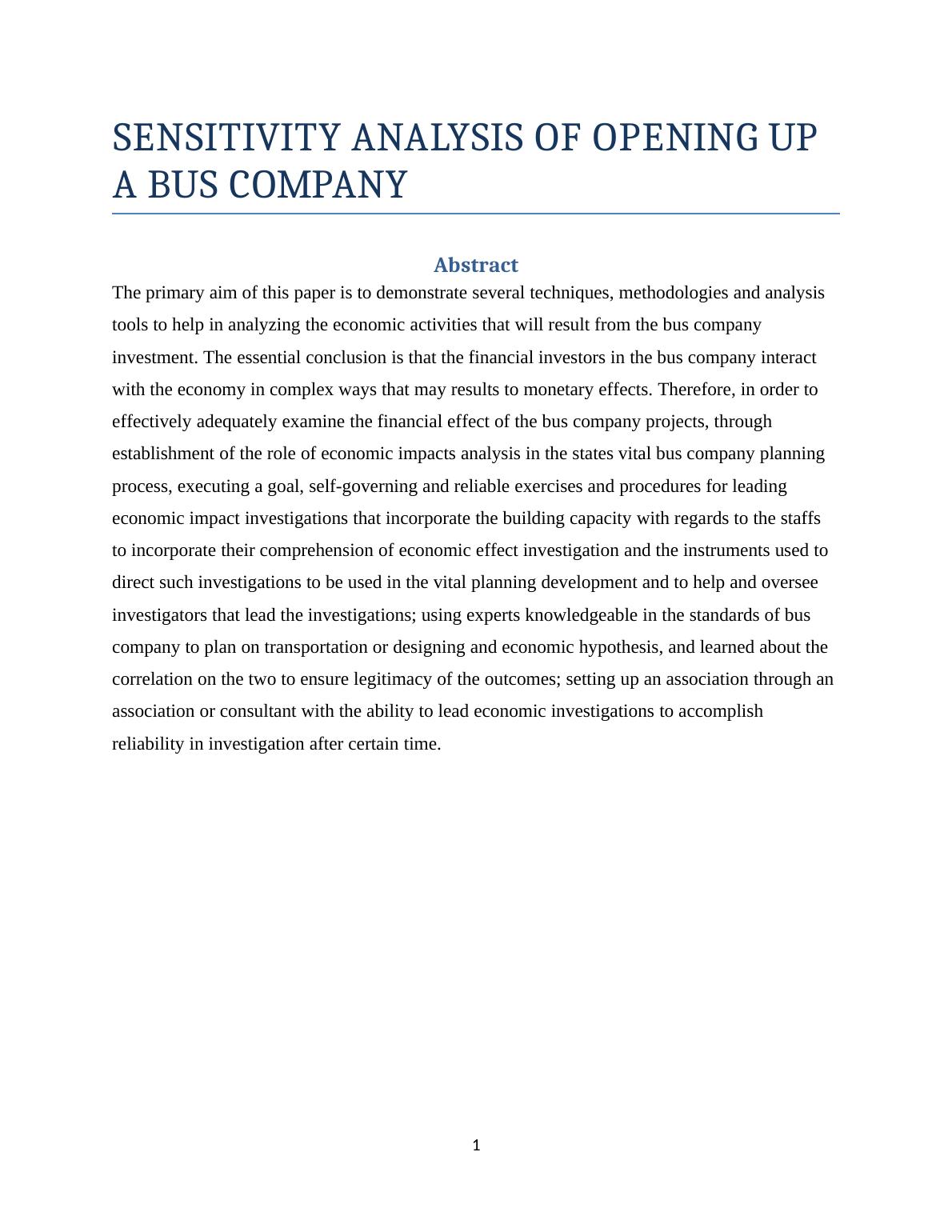 SENSITIVITY ANALYSIS OF OPENING UP A BUS COMPANY

Abstract

The primary aim of this paper is to demonstrate several techniques, methodologies and analysis tools to help in analyzing the economic activities that will result from the bus company investment. The essential conclusion is that the financial investors in the bus company interact with the economy in complex ways that may results to monetary effects. Therefore, in order to effectively adequately examine the financial effect of the bus company projects, through establishment of the role of economic impacts analysis in the states vital bus company planning process, executing a goal, self-governing and reliable exercises and procedures for leading economic impact investigations that incorporate the building capacity with regards to the staffs to incorporate their comprehension of economic effect investigation and the instruments used to direct such investigations to be used in the vital planning development and to help and oversee investigators that lead the investigations; using experts knowledgeable in the standards of bus company to plan on transportation or designing and economic hypothesis, and learned about the correlation on the two to ensure legitimacy of the outcomes; setting up an association through an association or consultant with the ability to lead economic investigations to accomplish reliability in investigation after certain time.

1